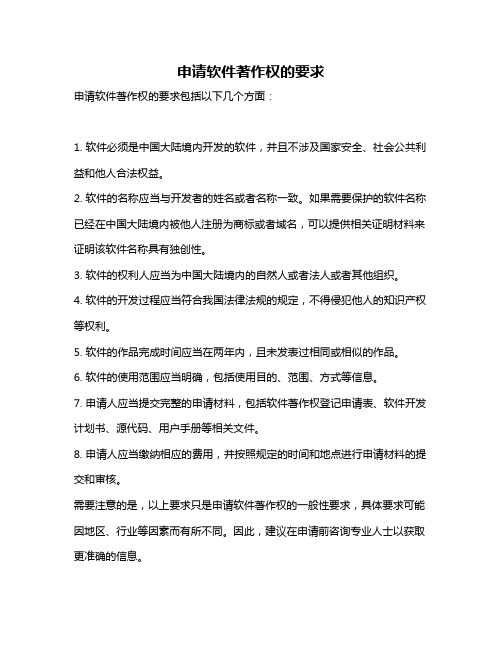 申请软件著作权的要求

申请软件著作权的要求包括以下几个方面：

1. 软件必须是中国大陆境内开发的软件，并且不涉及国家安全、社会公共利益和他人合法权益。

2. 软件的名称应当与开发者的姓名或者名称一致。如果需要保护的软件名称已经在中国大陆境内被他人注册为商标或者域名，可以提供相关证明材料来证明该软件名称具有独创性。

3. 软件的权利人应当为中国大陆境内的自然人或者法人或者其他组织。

4. 软件的开发过程应当符合我国法律法规的规定，不得侵犯他人的知识产权等权利。

5. 软件的作品完成时间应当在两年内，且未发表过相同或相似的作品。

6. 软件的使用范围应当明确，包括使用目的、范围、方式等信息。

7. 申请人应当提交完整的申请材料，包括软件著作权登记申请表、软件开发计划书、源代码、用户手册等相关文件。

8. 申请人应当缴纳相应的费用，并按照规定的时间和地点进行申请材料的提交和审核。

需要注意的是，以上要求只是申请软件著作权的一般性要求，具体要求可能因地区、行业等因素而有所不同。因此，建议在申请前咨询专业人士以获取更准确的信息。